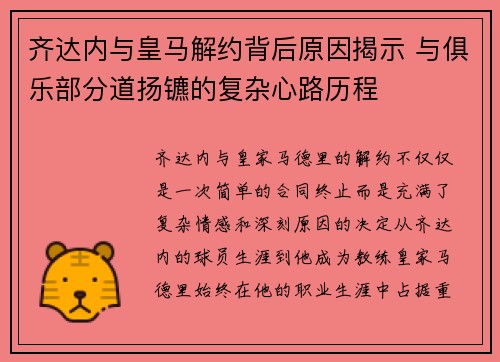 齐达内与皇马解约背后原因揭示 与俱乐部分道扬镳的复杂心路历程

齐达内与皇家马德里的解约不仅仅是一次简单的合同终止而是充满了复杂情感和深刻原因的决定从齐达内的球员生涯到他成为教练皇家马德里始终在他的职业生涯中占据重